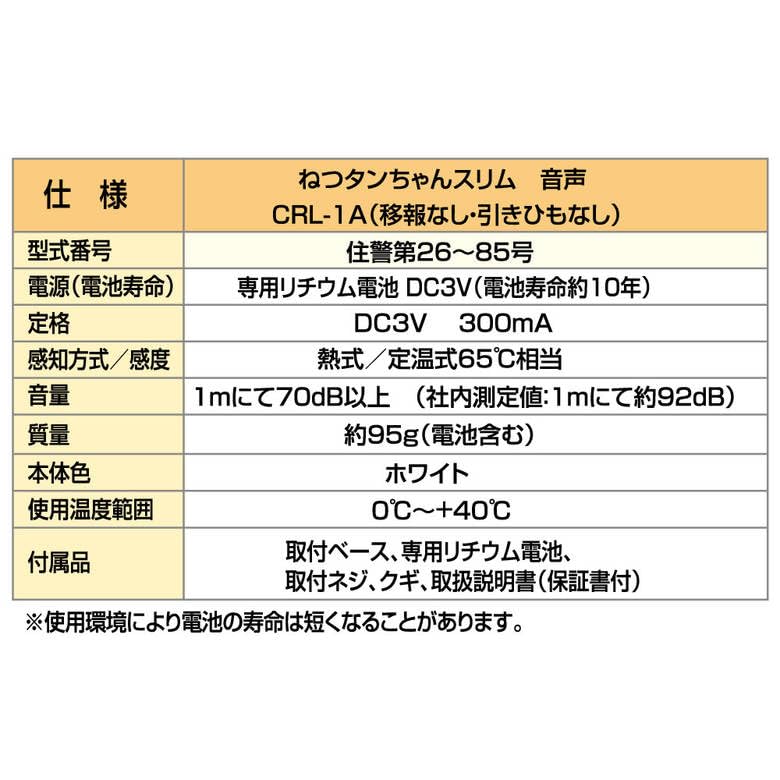 | 仕　様 | ねつタンちゃんスリム　音声 CRL-1A(移報なし・引きひもなし) |
|---|---|
| 型式番号 | 住警第26～85号 |
| 電源(電池寿命) | 専用リチウム電池 DC3V(電池寿命約10年) |
| 定格 | DC3V　300mA |
| 感知方式／感度 | 熱式／定温式65℃相当 |
| 音量 | 1mにて70dB以上　(社内測定値:1mにて約92dB) |
| 質量 | 約95g(電池含む) |
| 本体色 | ホワイト |
| 使用温度範囲 | 0℃～+40℃ |
| 付属品 | 取付ベース、専用リチウム電池、取付ネジ、クギ、取扱説明書(保証書付) |

※使用環境により電池の寿命は短くなることがあります。